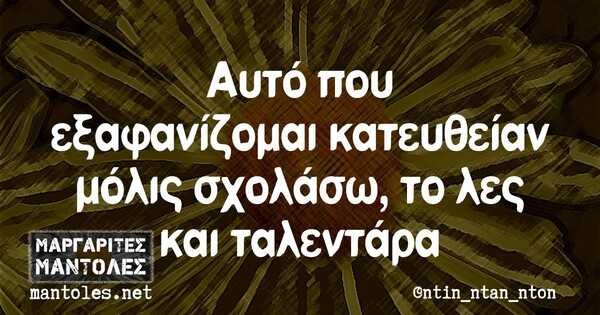 Αυτό που εξαφανίζομαι κατευθείαν μόλις σχολάσω, το λες και ταλεντάρα

ΜΑΡΓΑΡΙΤΕΣ ΜΑΝΤΟΛΕΣ
mantoles.net

©ntin_ntan_nton